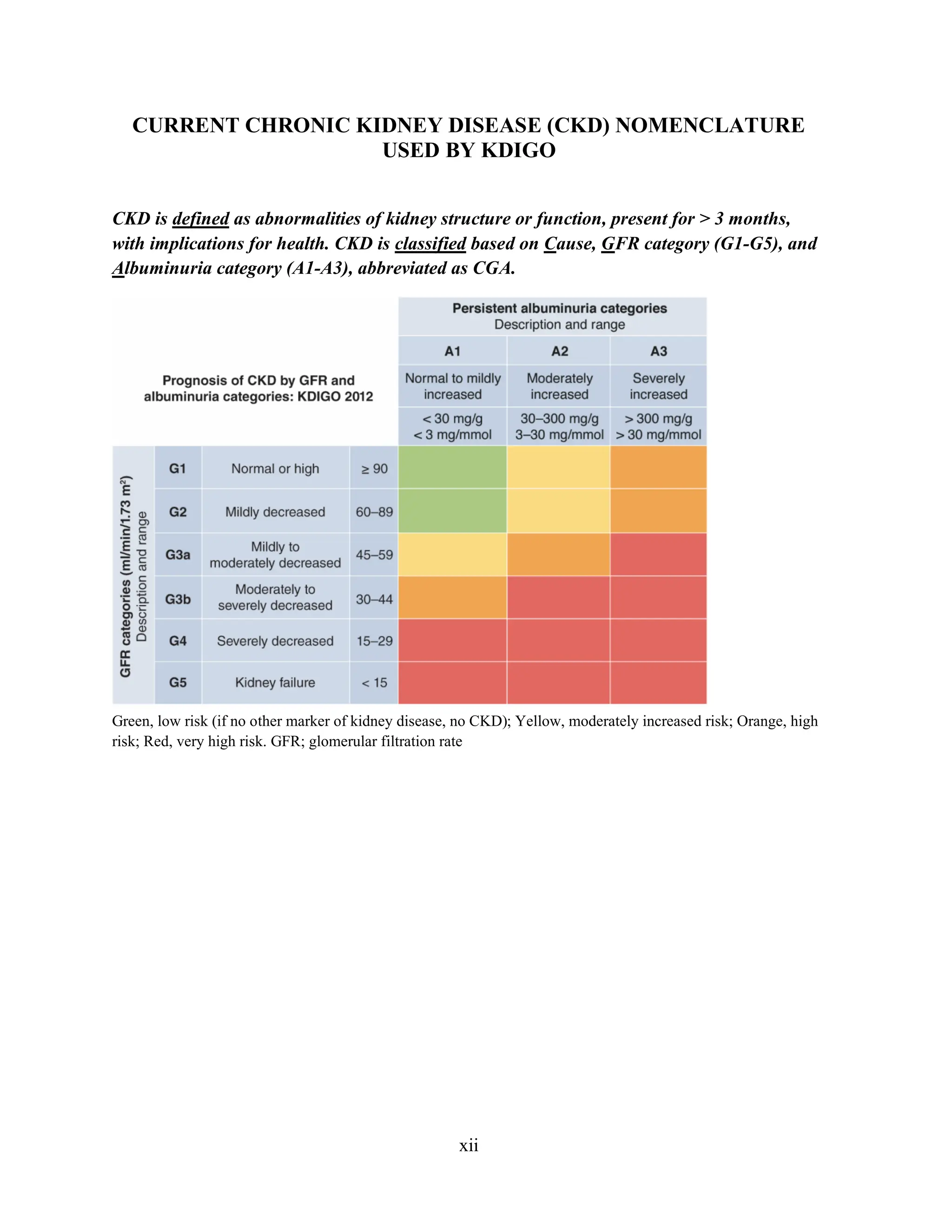 CURRENT CHRONIC KIDNEY DISEASE (CKD) NOMENCLATURE USED BY KDIGO

CKD is defined as abnormalities of kidney structure or function, present for > 3 months, with implications for health. CKD is classified based on Cause, GFR category (G1-G5), and Albuminuria category (A1-A3), abbreviated as CGA.

Prognosis of CKD by GFR and albuminuria categories: KDIGO 2012

Persistent albuminuria categories
Description and range

GFR categories (ml/min/1.73 m²)
Description and range

| | | | A1 | A2 | A3 |
|---|---|---|---|---|---|
| | | | Normal to mildly increased | Moderately increased | Severely increased |
| | | | < 30 mg/g < 3 mg/mmol | 30–300 mg/g 3–30 mg/mmol | > 300 mg/g > 30 mg/mmol |
| G1 | Normal or high | ≥ 90 | | | |
| G2 | Mildly decreased | 60–89 | | | |
| G3a | Mildly to moderately decreased | 45–59 | | | |
| G3b | Moderately to severely decreased | 30–44 | | | |
| G4 | Severely decreased | 15–29 | | | |
| G5 | Kidney failure | < 15 | | | |

Green, low risk (if no other marker of kidney disease, no CKD); Yellow, moderately increased risk; Orange, high risk; Red, very high risk. GFR; glomerular filtration rate

xii